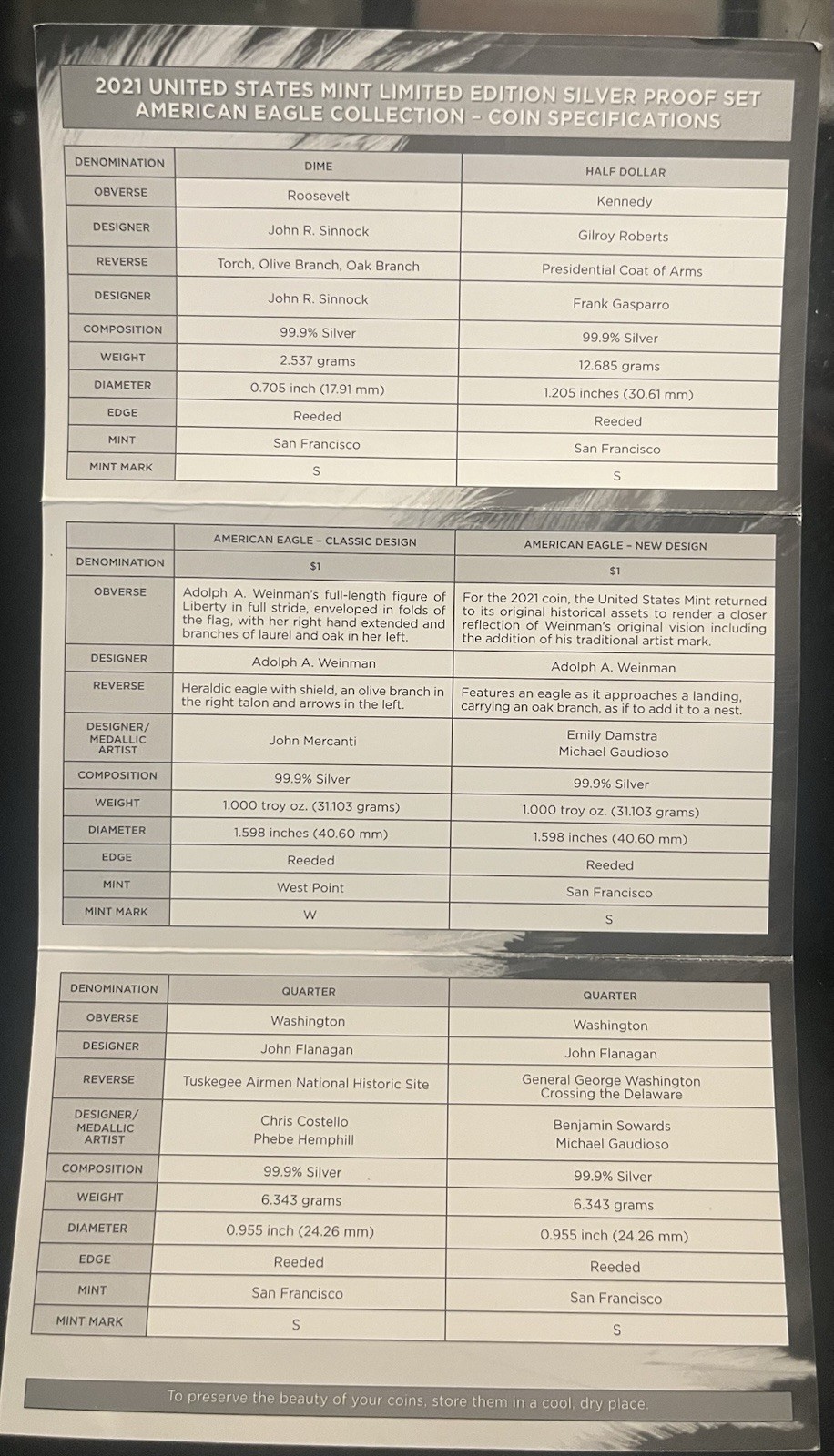 2021 UNITED STATES MINT LIMITED EDITION SILVER PROOF SET
AMERICAN EAGLE COLLECTION – COIN SPECIFICATIONS

| DENOMINATION | DIME | HALF DOLLAR |
|---|---|---|
| OBVERSE | Roosevelt | Kennedy |
| DESIGNER | John R. Sinnock | Gilroy Roberts |
| REVERSE | Torch, Olive Branch, Oak Branch | Presidential Coat of Arms |
| DESIGNER | John R. Sinnock | Frank Gasparro |
| COMPOSITION | 99.9% Silver | 99.9% Silver |
| WEIGHT | 2.537 grams | 12.685 grams |
| DIAMETER | 0.705 inch (17.91 mm) | 1.205 inches (30.61 mm) |
| EDGE | Reeded | Reeded |
| MINT | San Francisco | San Francisco |
| MINT MARK | S | S |

| | AMERICAN EAGLE – CLASSIC DESIGN | AMERICAN EAGLE – NEW DESIGN |
|---|---|---|
| DENOMINATION | $1 | $1 |
| OBVERSE | Adolph A. Weinman's full-length figure of Liberty in full stride, enveloped in folds of the flag, with her right hand extended and branches of laurel and oak in her left. | For the 2021 coin, the United States Mint returned to its original historical assets to render a closer reflection of Weinman's original vision including the addition of his traditional artist mark. |
| DESIGNER | Adolph A. Weinman | Adolph A. Weinman |
| REVERSE | Heraldic eagle with shield, an olive branch in the right talon and arrows in the left. | Features an eagle as it approaches a landing, carrying an oak branch, as if to add it to a nest. |
| DESIGNER/ MEDALLIC ARTIST | John Mercanti | Emily Damstra Michael Gaudioso |
| COMPOSITION | 99.9% Silver | 99.9% Silver |
| WEIGHT | 1.000 troy oz. (31.103 grams) | 1.000 troy oz. (31.103 grams) |
| DIAMETER | 1.598 inches (40.60 mm) | 1.598 inches (40.60 mm) |
| EDGE | Reeded | Reeded |
| MINT | West Point | San Francisco |
| MINT MARK | W | S |

| DENOMINATION | QUARTER | QUARTER |
|---|---|---|
| OBVERSE | Washington | Washington |
| DESIGNER | John Flanagan | John Flanagan |
| REVERSE | Tuskegee Airmen National Historic Site | General George Washington Crossing the Delaware |
| DESIGNER/ MEDALLIC ARTIST | Chris Costello Phebe Hemphill | Benjamin Sowards Michael Gaudioso |
| COMPOSITION | 99.9% Silver | 99.9% Silver |
| WEIGHT | 6.343 grams | 6.343 grams |
| DIAMETER | 0.955 inch (24.26 mm) | 0.955 inch (24.26 mm) |
| EDGE | Reeded | Reeded |
| MINT | San Francisco | San Francisco |
| MINT MARK | S | S |

To preserve the beauty of your coins, store them in a cool, dry place.